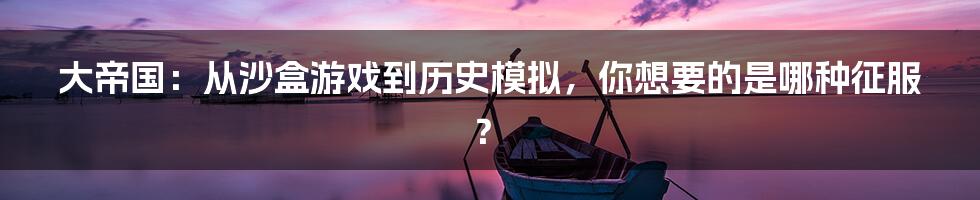 大帝国：从沙盒游戏到历史模拟，你想要的是哪种征服？